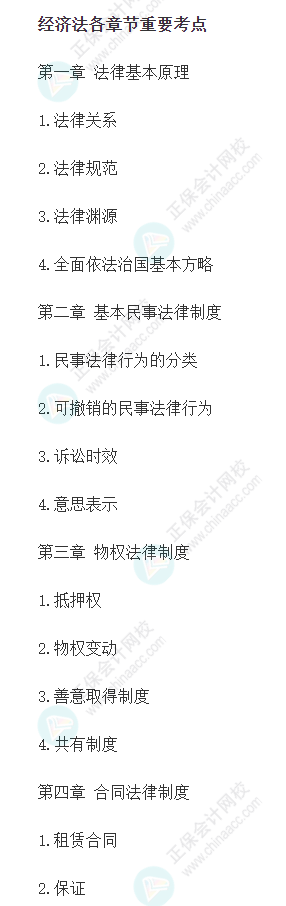 经济法各章节重要考点

第一章 法律基本原理

1.法律关系

2.法律规范

3.法律渊源

4.全面依法治国基本方略

第二章 基本民事法律制度

1.民事法律行为的分类

2.可撤销的民事法律行为

3.诉讼时效

4.意思表示

第三章 物权法律制度

1.抵押权

2.物权变动

3.善意取得制度

4.共有制度

第四章 合同法律制度

1.租赁合同

2.保证

正保会计网校 www.chinaacc.com